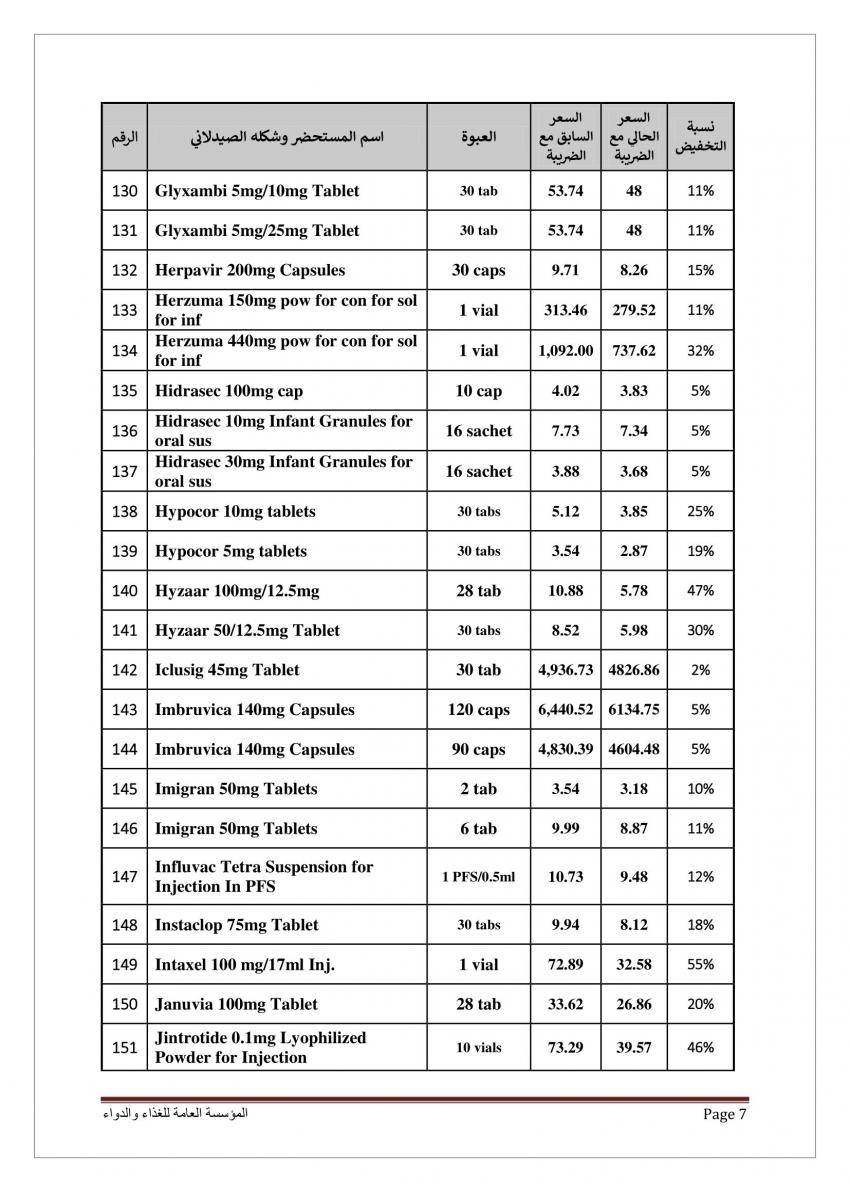 | الرقم | اسم المستحضر وشكله الصيدلاني | العبوة | السعر السابق مع الضريبة | السعر الحالي مع الضريبة | نسبة التخفيض |
|---|---|---|---|---|---|
| 130 | Glyxambi 5mg/10mg Tablet | 30 tab | 53.74 | 48 | 11% |
| 131 | Glyxambi 5mg/25mg Tablet | 30 tab | 53.74 | 48 | 11% |
| 132 | Herpavir 200mg Capsules | 30 caps | 9.71 | 8.26 | 15% |
| 133 | Herzuma 150mg pow for con for sol for inf | 1 vial | 313.46 | 279.52 | 11% |
| 134 | Herzuma 440mg pow for con for sol for inf | 1 vial | 1,092.00 | 737.62 | 32% |
| 135 | Hidrasec 100mg cap | 10 cap | 4.02 | 3.83 | 5% |
| 136 | Hidrasec 10mg Infant Granules for oral sus | 16 sachet | 7.73 | 7.34 | 5% |
| 137 | Hidrasec 30mg Infant Granules for oral sus | 16 sachet | 3.88 | 3.68 | 5% |
| 138 | Hypocor 10mg tablets | 30 tabs | 5.12 | 3.85 | 25% |
| 139 | Hypocor 5mg tablets | 30 tabs | 3.54 | 2.87 | 19% |
| 140 | Hyzaar 100mg/12.5mg | 28 tab | 10.88 | 5.78 | 47% |
| 141 | Hyzaar 50/12.5mg Tablet | 30 tabs | 8.52 | 5.98 | 30% |
| 142 | Iclusig 45mg Tablet | 30 tab | 4,936.73 | 4826.86 | 2% |
| 143 | Imbruvica 140mg Capsules | 120 caps | 6,440.52 | 6134.75 | 5% |
| 144 | Imbruvica 140mg Capsules | 90 caps | 4,830.39 | 4604.48 | 5% |
| 145 | Imigran 50mg Tablets | 2 tab | 3.54 | 3.18 | 10% |
| 146 | Imigran 50mg Tablets | 6 tab | 9.99 | 8.87 | 11% |
| 147 | Influvac Tetra Suspension for Injection In PFS | 1 PFS/0.5ml | 10.73 | 9.48 | 12% |
| 148 | Instaclop 75mg Tablet | 30 tabs | 9.94 | 8.12 | 18% |
| 149 | Intaxel 100 mg/17ml Inj. | 1 vial | 72.89 | 32.58 | 55% |
| 150 | Januvia 100mg Tablet | 28 tab | 33.62 | 26.86 | 20% |
| 151 | Jintrotide 0.1mg Lyophilized Powder for Injection | 10 vials | 73.29 | 39.57 | 46% |

المؤسسة العامة للغذاء والدواء
Page 7